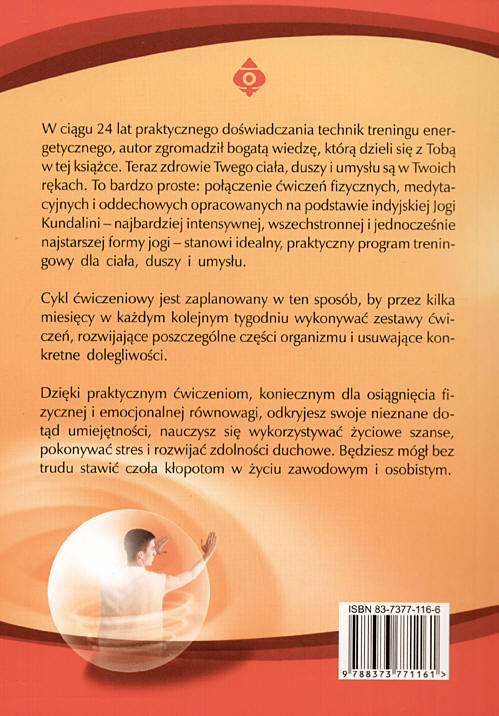 W ciągu 24 lat praktycznego doświadczania technik treningu energetycznego, autor zgromadził bogatą wiedzę, którą dzieli się z Tobą w tej książce. Teraz zdrowie Twego ciała, duszy i umysłu są w Twoich rękach. To bardzo proste: połączenie ćwiczeń fizycznych, medytacyjnych i oddechowych opracowanych na podstawie indyjskiej Jogi Kundalini – najbardziej intensywnej, wszechstronnej i jednocześnie najstarszej formy jogi – stanowi idealny, praktyczny program treningowy dla ciała, duszy i umysłu.

Cykl ćwiczeniowy jest zaplanowany w ten sposób, by przez kilka miesięcy w każdym kolejnym tygodniu wykonywać zestawy ćwiczeń, rozwijające poszczególne części organizmu i usuwające konkretne dolegliwości.

Dzięki praktycznym ćwiczeniom, koniecznym dla osiągnięcia fizycznej i emocjonalnej równowagi, odkryjesz swoje nieznane dotąd umiejętności, nauczysz się wykorzystywać życiowe szanse, pokonywać stres i rozwijać zdolności duchowe. Będziesz mógł bez trudu stawić czoła kłopotom w życiu zawodowym i osobistym.

ISBN 83-7377-116-6

9 788373 771161 >